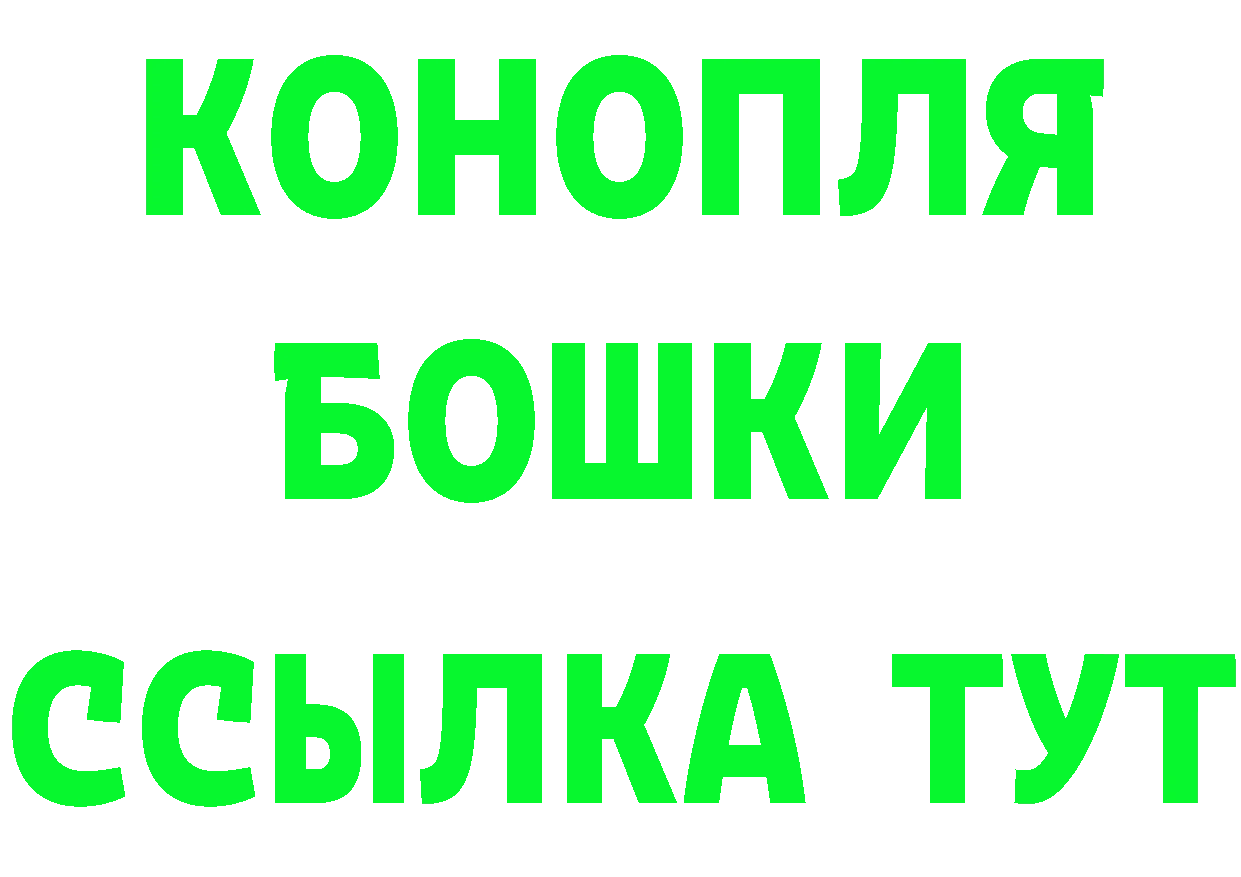 КОНОПЛЯ
БОШКИ
ССЫЛКА ТУТ